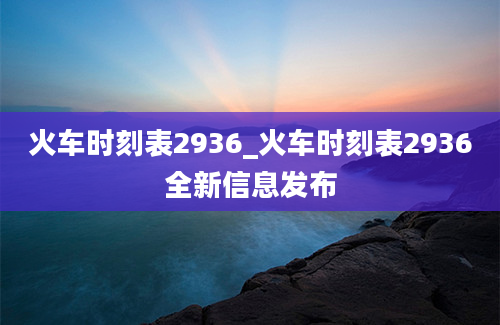 火车时刻表2936_火车时刻表2936全新信息发布